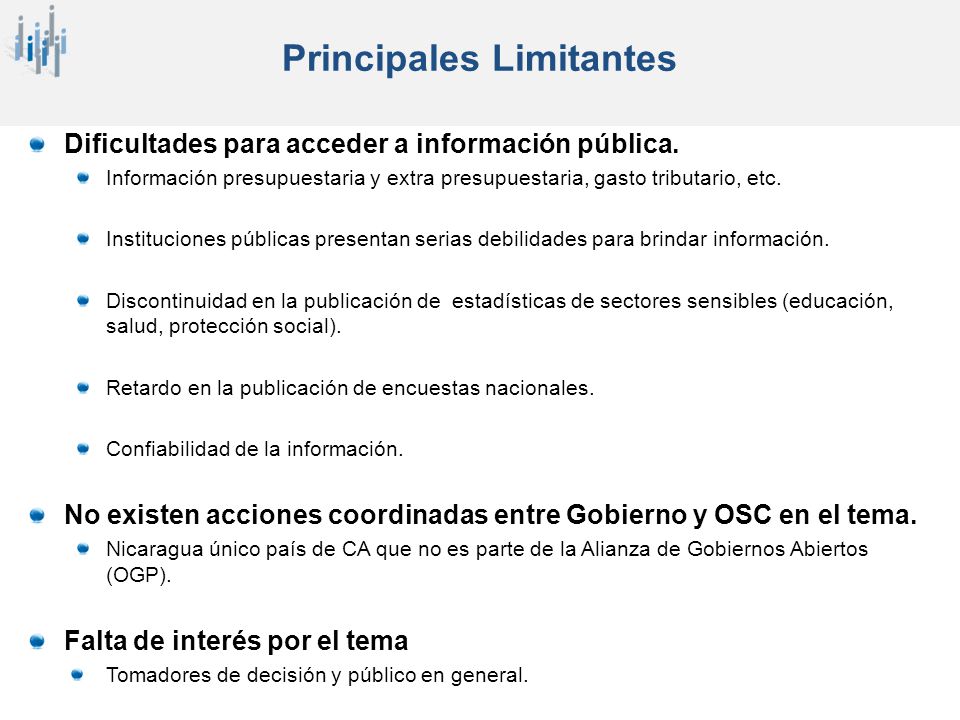 Principales Limitantes

Dificultades para acceder a información pública.

Información presupuestaria y extra presupuestaria, gasto tributario, etc.

Instituciones públicas presentan serias debilidades para brindar información.

Discontinuidad en la publicación de estadísticas de sectores sensibles (educación, salud, protección social).

Retardo en la publicación de encuestas nacionales.

Confiabilidad de la información.

No existen acciones coordinadas entre Gobierno y OSC en el tema.

Nicaragua único país de CA que no es parte de la Alianza de Gobiernos Abiertos (OGP).

Falta de interés por el tema

Tomadores de decisión y público en general.